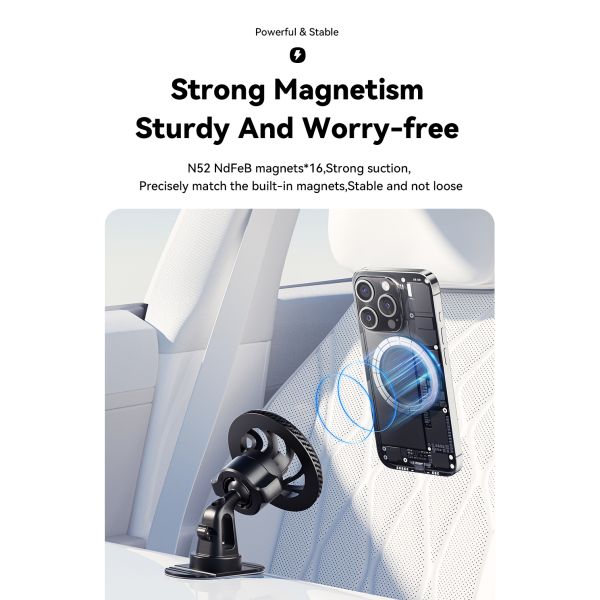 Powerful & Stable

Strong Magnetism
Sturdy And Worry-free

N52 NdFeB magnets*16,Strong suction,
Precisely match the built-in magnets,Stable and not loose